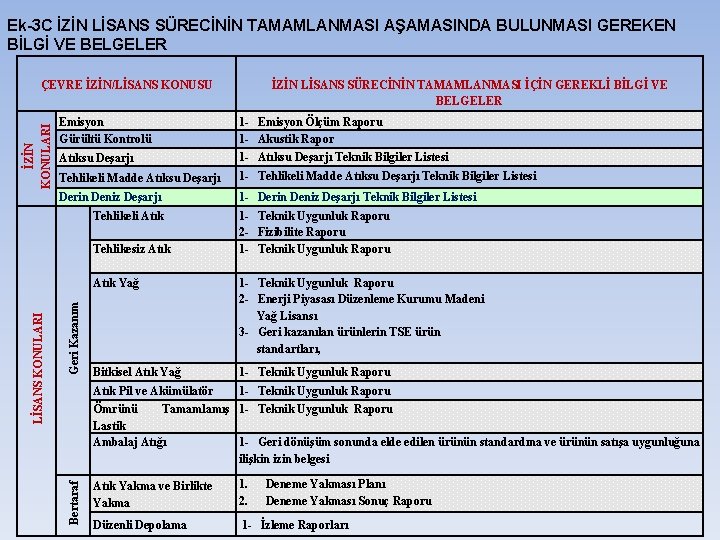 Ek-3C İZİN LİSANS SÜRECİNİN TAMAMLANMASI AŞAMASINDA BULUNMASI GEREKEN BİLGİ VE BELGELER

| ÇEVRE İZİN/LİSANS KONUSU | | | İZİN LİSANS SÜRECİNİN TAMAMLANMASI İÇİN GEREKLİ BİLGİ VE BELGELER |
|---|---|---|---|
| İZİN KONULARI | Emisyon | | 1- Emisyon Ölçüm Raporu |
| | Gürültü Kontrolü | | 1- Akustik Rapor |
| | Atıksu Deşarjı | | 1- Atıksu Deşarjı Teknik Bilgiler Listesi |
| | Tehlikeli Madde Atıksu Deşarjı | | 1- Tehlikeli Madde Atıksu Deşarjı Teknik Bilgiler Listesi |
| | Derin Deniz Deşarjı | | 1- Derin Deniz Deşarjı Teknik Bilgiler Listesi |
| LİSANS KONULARI | Geri Kazanım | Tehlikeli Atık | 1- Teknik Uygunluk Raporu 2- Fizibilite Raporu |
| | | Tehlikesiz Atık | 1- Teknik Uygunluk Raporu |
| | | Atık Yağ | 1- Teknik Uygunluk Raporu 2- Enerji Piyasası Düzenleme Kurumu Madeni Yağ Lisansı 3- Geri kazanılan ürünlerin TSE ürün standartları, |
| | | Bitkisel Atık Yağ | 1- Teknik Uygunluk Raporu |
| | | Atık Pil ve Akümülatör | 1- Teknik Uygunluk Raporu |
| | | Ömrünü Tamamlamış Lastik | 1- Teknik Uygunluk Raporu |
| | | Ambalaj Atığı | 1- Geri dönüşüm sonunda elde edilen ürünün standardına ve ürünün satışa uygunluğuna ilişkin izin belgesi |
| | Bertaraf | Atık Yakma ve Birlikte Yakma | 1. Deneme Yakması Planı 2. Deneme Yakması Sonuç Raporu |
| | | Düzenli Depolama | 1- İzleme Raporları |